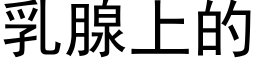 乳腺上的